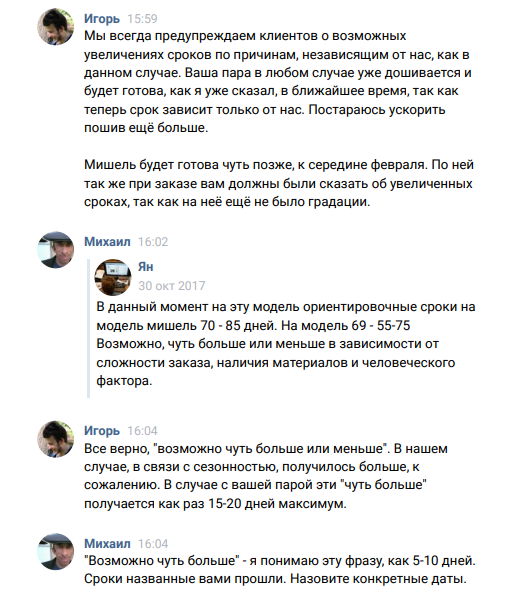 Игорь 15:59
Мы всегда предупреждаем клиентов о возможных увеличениях сроков по причинам, независящим от нас, как в данном случае. Ваша пара в любом случае уже дошивается и будет готова, как я уже сказал, в ближайшее время, так как теперь срок зависит только от нас. Постараюсь ускорить пошив ещё больше.

Мишель будет готова чуть позже, к середине февраля. По ней так же при заказе вам должны были сказать об увеличенных сроках, так как на неё ещё не было градации.

Михаил 16:02
Ян
30 окт 2017
В данный момент на эту модель ориентировочные сроки на модель мишель 70 - 85 дней. На модель 69 - 55-75
Возможно, чуть больше или меньше в зависимости от сложности заказа, наличия материалов и человеческого фактора.

Игорь 16:04
Все верно, "возможно чуть больше или меньше". В нашем случае, в связи с сезонностью, получилось больше, к сожалению. В случае с вашей парой эти "чуть больше" получается как раз 15-20 дней максимум.

Михаил 16:04
"Возможно чуть больше" - я понимаю эту фразу, как 5-10 дней. Сроки названные вами прошли. Назовите конкретные даты.